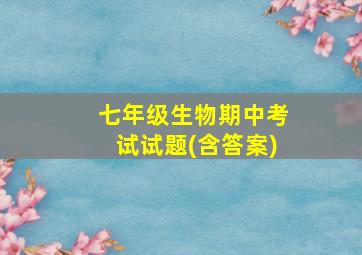 七年级生物期中考试试题(含答案)